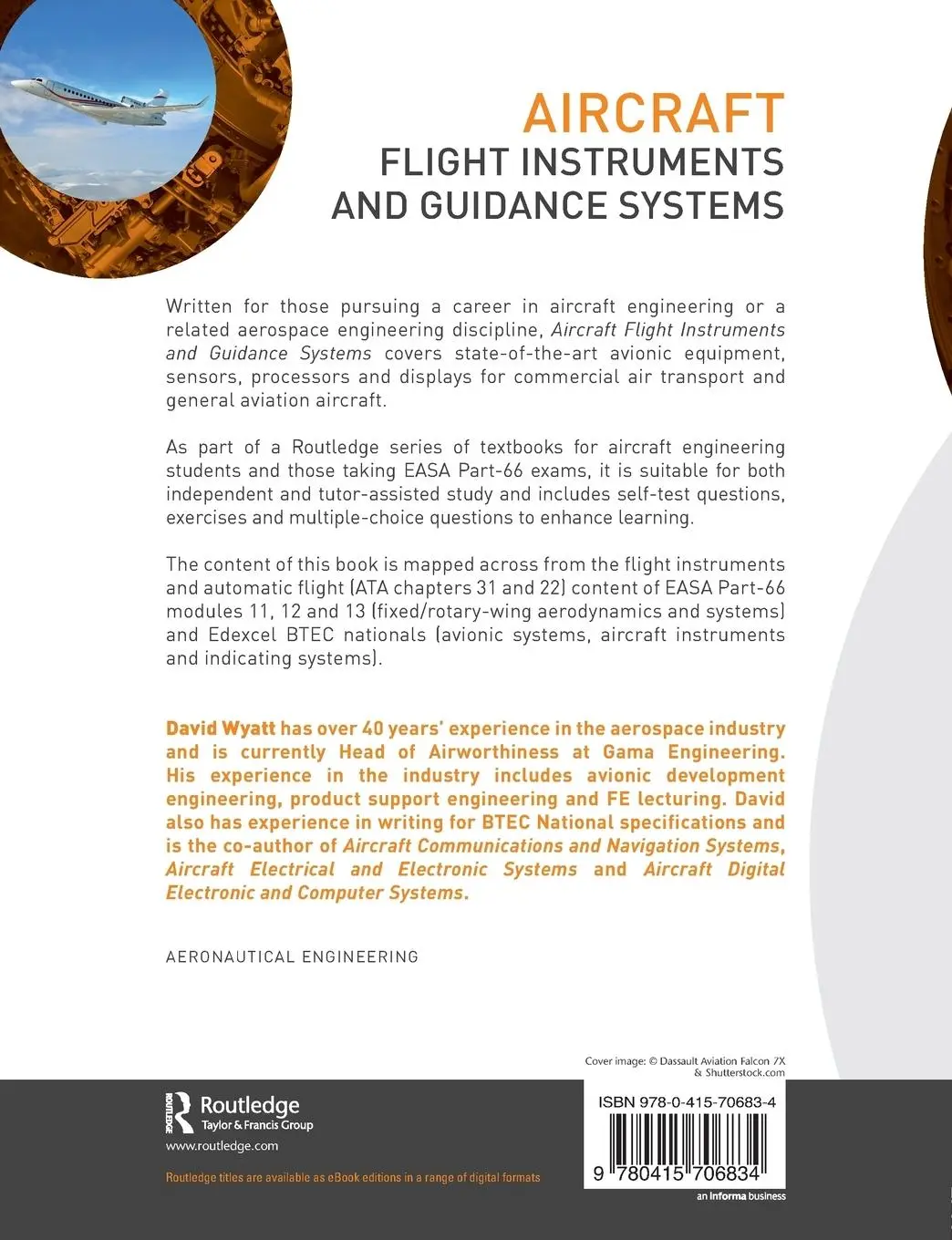 AIRCRAFT
FLIGHT INSTRUMENTS AND GUIDANCE SYSTEMS

Written for those pursuing a career in aircraft engineering or a related aerospace engineering discipline, Aircraft Flight Instruments and Guidance Systems covers state-of-the-art avionic equipment, sensors, processors and displays for commercial air transport and general aviation aircraft.

As part of a Routledge series of textbooks for aircraft engineering students and those taking EASA Part-66 exams, it is suitable for both independent and tutor-assisted study and includes self-test questions, exercises and multiple-choice questions to enhance learning.

The content of this book is mapped across from the flight instruments and automatic flight (ATA chapters 31 and 22) content of EASA Part-66 modules 11, 12 and 13 (fixed/rotary-wing aerodynamics and systems) and Edexcel BTEC nationals (avionic systems, aircraft instruments and indicating systems).

David Wyatt has over 40 years' experience in the aerospace industry and is currently Head of Airworthiness at Gama Engineering. His experience in the industry includes avionic development engineering, product support engineering and FE lecturing. David also has experience in writing for BTEC National specifications and is the co-author of Aircraft Communications and Navigation Systems, Aircraft Electrical and Electronic Systems and Aircraft Digital Electronic and Computer Systems.

AERONAUTICAL ENGINEERING

Cover image: © Dassault Aviation Falcon 7X & Shutterstock.com

ROUTLEDGE Routledge Taylor & Francis Group
www.routledge.com

Routledge titles are available as eBook editions in a range of digital formats

ISBN 978-0-415-70683-4

9 780415 706834

an informa business